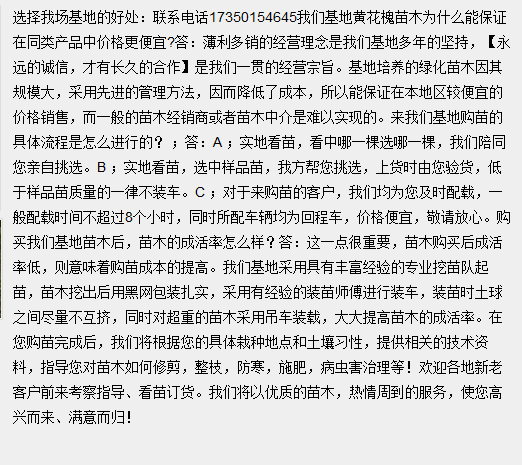 选择我场基地的好处：联系电话17350154645我们基地黄花槐苗木为什么能保证在同类产品中价格更便宜?答：薄利多销的经营理念是我们基地多年的坚持，【永远的诚信，才有长久的合作】是我们一贯的经营宗旨。基地培养的绿化苗木因其规模大，采用先进的管理方法，因而降低了成本，所以能保证在本地区较便宜的价格销售，而一般的苗木经销商或者苗木中介是难以实现的。来我们基地购苗的具体流程是怎么进行的？；答：A；实地看苗，看中哪一棵选哪一棵，我们陪同您亲自挑选。B；实地看苗，选中样品苗，我方帮您挑选，上货时由您验货，低于样品苗质量的一律不装车。C；对于来购苗的客户，我们均为您及时配载，一般配载时间不超过8个小时，同时所配车辆均为回程车，价格便宜，敬请放心。购买我们基地苗木后，苗木的成活率怎么样？答：这一点很重要，苗木购买后成活率低，则意味着购苗成本的提高。我们基地采用具有丰富经验的专业挖苗队起苗，苗木挖出后用黑网包装扎实，采用有经验的装苗师傅进行装车，装苗时土球之间尽量不互挤，同时对超重的苗木采用吊车装载，大大提高苗木的成活率。在您购苗完成后，我们将根据您的具体栽种地点和土壤习性，提供相关的技术资料，指导您对苗木如何修剪，整枝，防寒，施肥，病虫害治理等！欢迎各地新老客户前来考察指导、看苗订货。我们将以优质的苗木，热情周到的服务，使您高兴而来、满意而归!